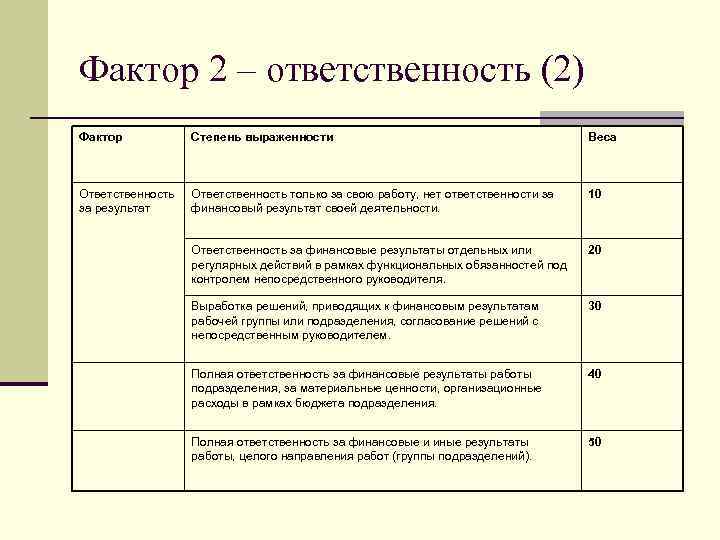 Фактор 2 – ответственность (2)

| Фактор | Степень выраженности | Веса |
|---|---|---|
| Ответственность за результат | Ответственность только за свою работу, нет ответственности за финансовый результат своей деятельности. | 10 |
| | Ответственность за финансовые результаты отдельных или регулярных действий в рамках функциональных обязанностей под контролем непосредственного руководителя. | 20 |
| | Выработка решений, приводящих к финансовым результатам рабочей группы или подразделения, согласование решений с непосредственным руководителем. | 30 |
| | Полная ответственность за финансовые результаты работы подразделения, за материальные ценности, организационные расходы в рамках бюджета подразделения. | 40 |
| | Полная ответственность за финансовые и иные результаты работы, целого направления работ (группы подразделений). | 50 |